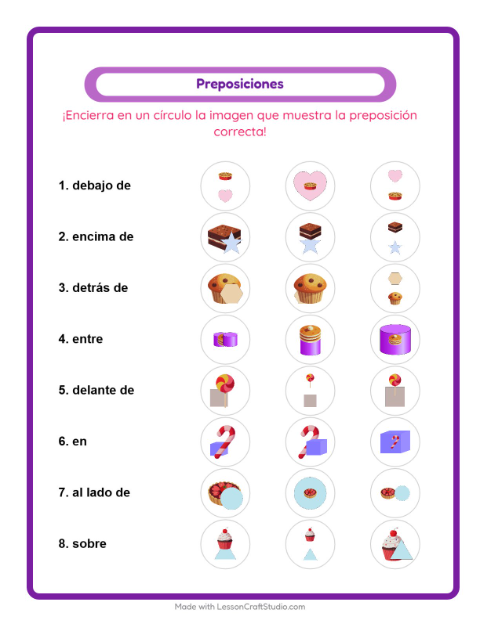 Preposiciones

¡Encierra en un círculo la imagen que muestra la preposición correcta!

1. debajo de

2. encima de

3. detrás de

4. entre

5. delante de

6. en

7. al lado de

8. sobre

Made with LessonCraftStudio.com